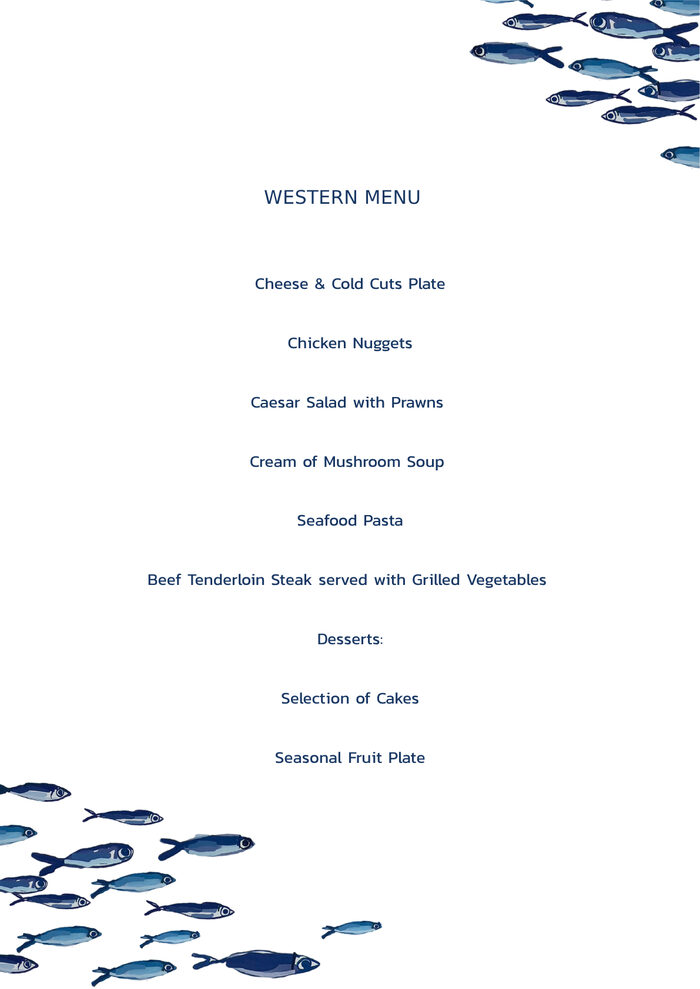 WESTERN MENU

Cheese & Cold Cuts Plate

Chicken Nuggets

Caesar Salad with Prawns

Cream of Mushroom Soup

Seafood Pasta

Beef Tenderloin Steak served with Grilled Vegetables

Desserts:

Selection of Cakes

Seasonal Fruit Plate